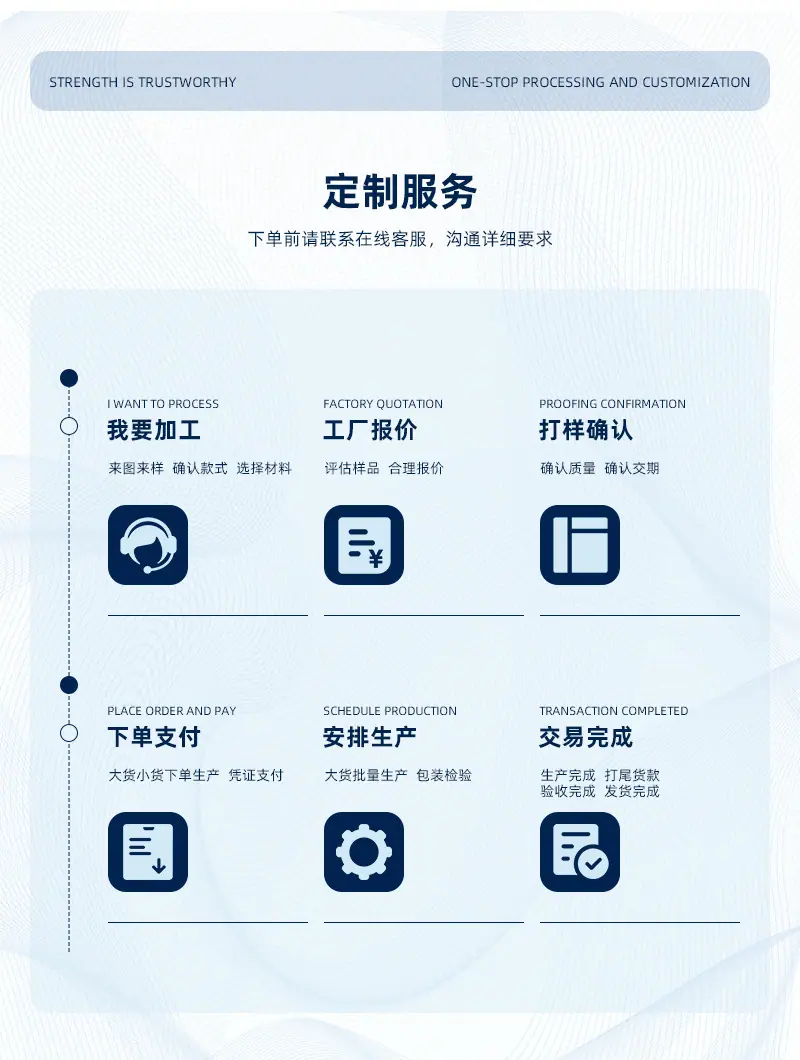 STRENGTH IS TRUSTWORTHY

ONE-STOP PROCESSING AND CUSTOMIZATION

定制服务

下单前请联系在线客服，沟通详细要求

I WANT TO PROCESS

我要加工

来图来样 确认款式 选择材料

FACTORY QUOTATION

工厂报价

评估样品 合理报价

PROOFING CONFIRMATION

打样确认

确认质量 确认交期

PLACE ORDER AND PAY

下单支付

大货小货下单生产 凭证支付

SCHEDULE PRODUCTION

安排生产

大货批量生产 包装检验

TRANSACTION COMPLETED

交易完成

生产完成 打尾货款
验收完成 发货完成